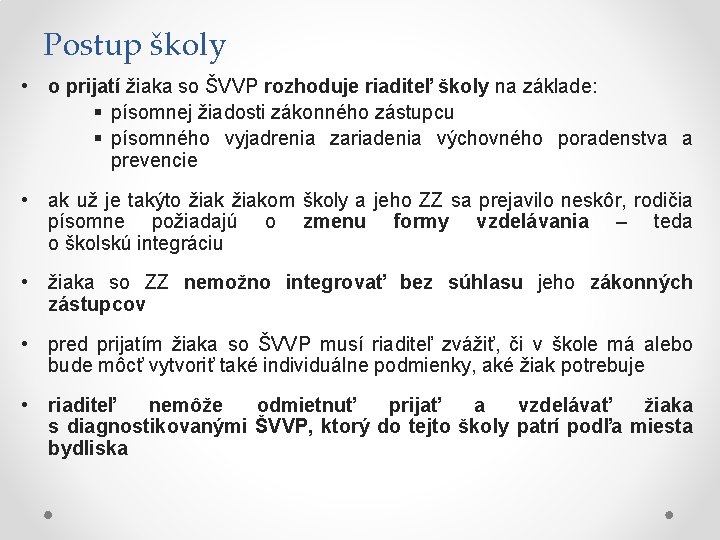 Postup školy

• o prijatí žiaka so ŠVVP rozhoduje riaditeľ školy na základe:
  ▪ písomnej žiadosti zákonného zástupcu
  ▪ písomného vyjadrenia zariadenia výchovného poradenstva a prevencie

• ak už je takýto žiak žiakom školy a jeho ZZ sa prejavilo neskôr, rodičia písomne požiadajú o zmenu formy vzdelávania – teda o školskú integráciu

• žiaka so ZZ nemožno integrovať bez súhlasu jeho zákonných zástupcov

• pred prijatím žiaka so ŠVVP musí riaditeľ zvážiť, či v škole má alebo bude môcť vytvoriť také individuálne podmienky, aké žiak potrebuje

• riaditeľ nemôže odmietnuť prijať a vzdelávať žiaka s diagnostikovanými ŠVVP, ktorý do tejto školy patrí podľa miesta bydliska